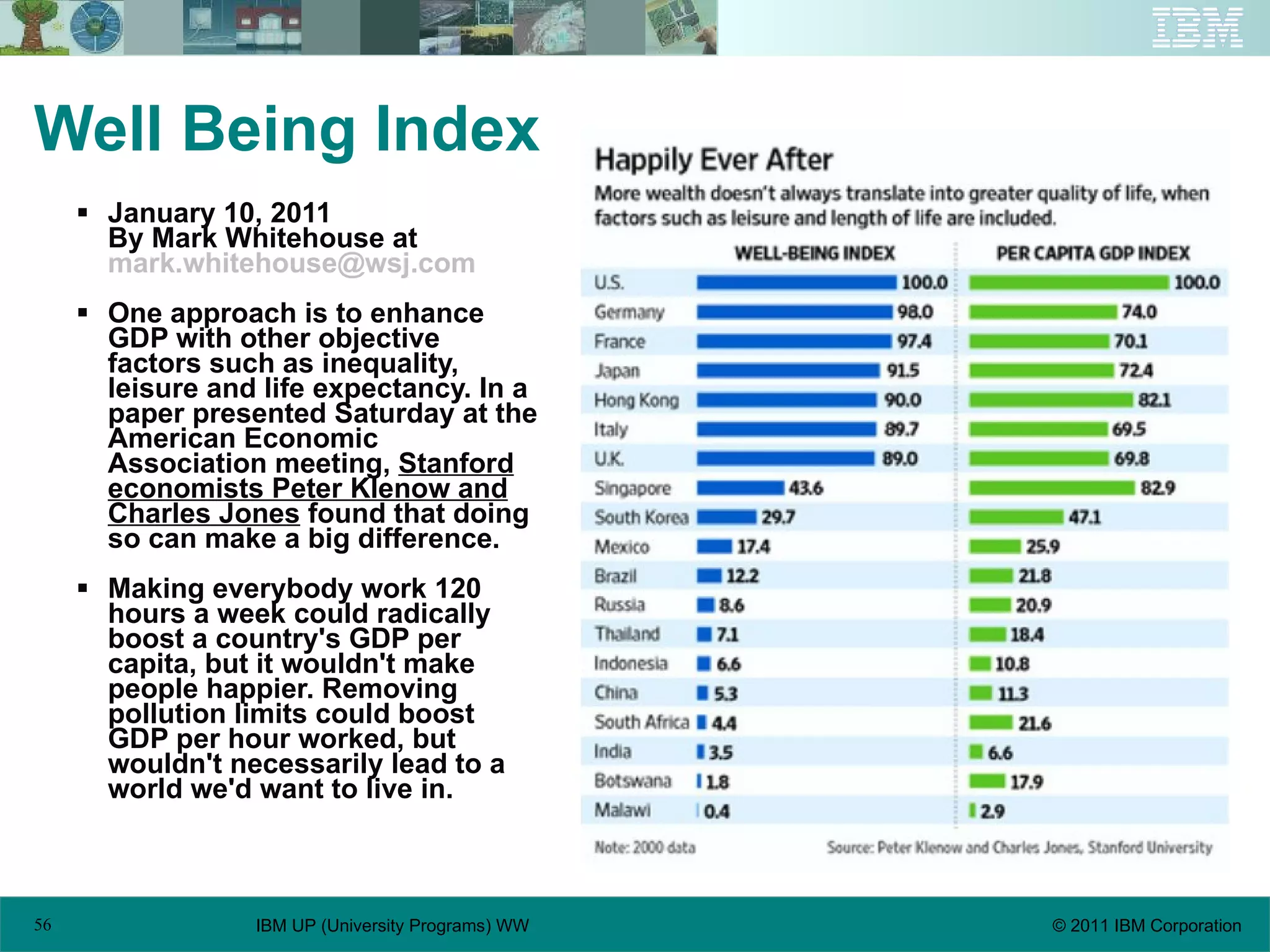 IBM

Well Being Index

▪ January 10, 2011
By Mark Whitehouse at mark.whitehouse@wsj.com

▪ One approach is to enhance GDP with other objective factors such as inequality, leisure and life expectancy. In a paper presented Saturday at the American Economic Association meeting, Stanford economists Peter Klenow and Charles Jones found that doing so can make a big difference.

▪ Making everybody work 120 hours a week could radically boost a country's GDP per capita, but it wouldn't make people happier. Removing pollution limits could boost GDP per hour worked, but wouldn't necessarily lead to a world we'd want to live in.

Happily Ever After

More wealth doesn't always translate into greater quality of life, when factors such as leisure and length of life are included.

| | WELL-BEING INDEX | PER CAPITA GDP INDEX |
|---|---|---|
| U.S. | 100.0 | 100.0 |
| Germany | 98.0 | 74.0 |
| France | 97.4 | 70.1 |
| Japan | 91.5 | 72.4 |
| Hong Kong | 90.0 | 82.1 |
| Italy | 89.7 | 69.5 |
| U.K. | 89.0 | 69.8 |
| Singapore | 43.6 | 82.9 |
| South Korea | 29.7 | 47.1 |
| Mexico | 17.4 | 25.9 |
| Brazil | 12.2 | 21.8 |
| Russia | 8.6 | 20.9 |
| Thailand | 7.1 | 18.4 |
| Indonesia | 6.6 | 10.8 |
| China | 5.3 | 11.3 |
| South Africa | 4.4 | 21.6 |
| India | 3.5 | 6.6 |
| Botswana | 1.8 | 17.9 |
| Malawi | 0.4 | 2.9 |

Note: 2000 data
Source: Peter Klenow and Charles Jones, Stanford University

56
IBM UP (University Programs) WW
© 2011 IBM Corporation